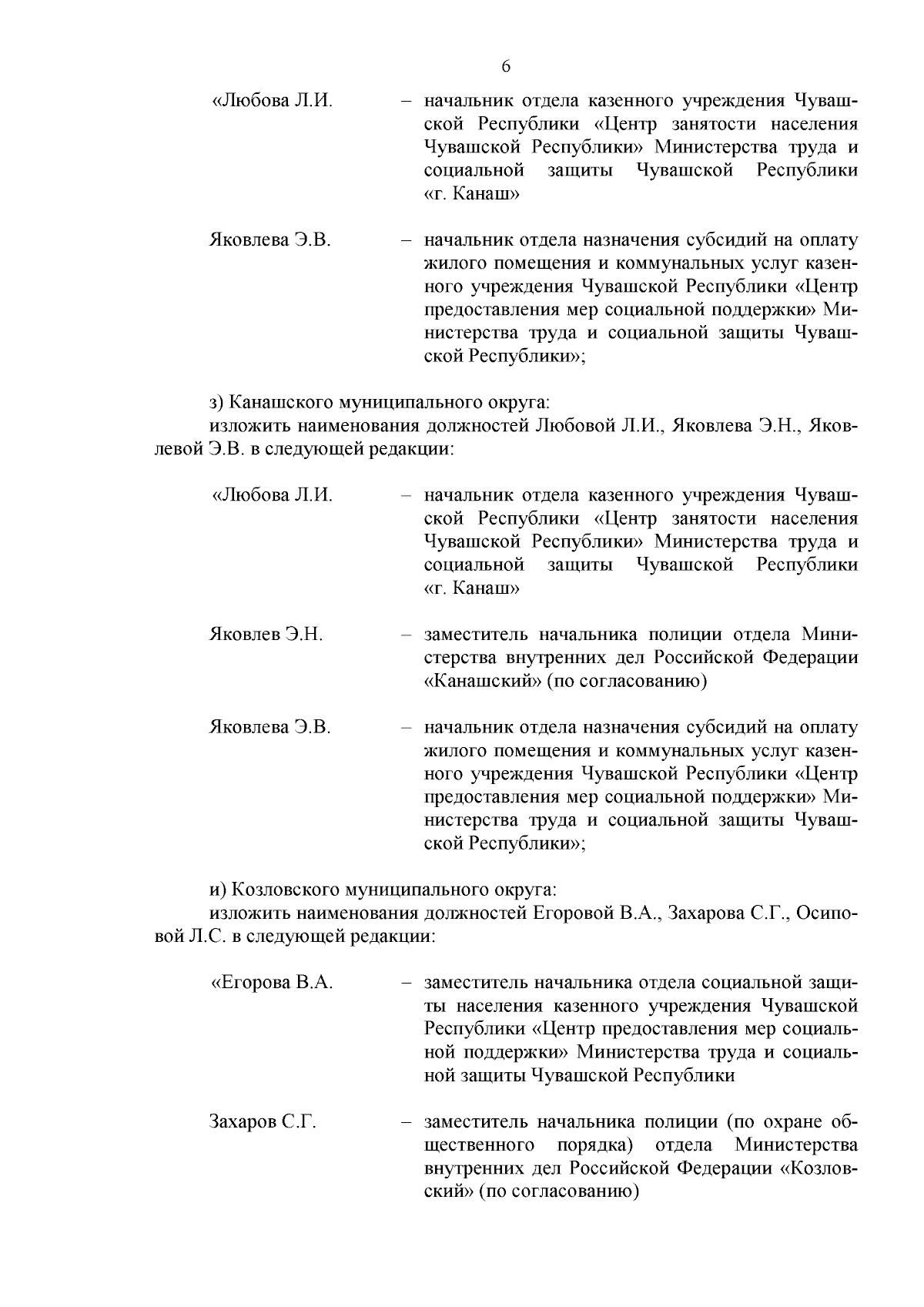 6

«Любова Л.И. – начальник отдела казенного учреждения Чувашской Республики «Центр занятости населения Чувашской Республики» Министерства труда и социальной защиты Чувашской Республики «г. Канаш»

Яковлева Э.В. – начальник отдела назначения субсидий на оплату жилого помещения и коммунальных услуг казенного учреждения Чувашской Республики «Центр предоставления мер социальной поддержки» Министерства труда и социальной защиты Чувашской Республики»;

з) Канашского муниципального округа:
изложить наименования должностей Любовой Л.И., Яковлева Э.Н., Яковлевой Э.В. в следующей редакции:

«Любова Л.И. – начальник отдела казенного учреждения Чувашской Республики «Центр занятости населения Чувашской Республики» Министерства труда и социальной защиты Чувашской Республики «г. Канаш»

Яковлев Э.Н. – заместитель начальника полиции отдела Министерства внутренних дел Российской Федерации «Канашский» (по согласованию)

Яковлева Э.В. – начальник отдела назначения субсидий на оплату жилого помещения и коммунальных услуг казенного учреждения Чувашской Республики «Центр предоставления мер социальной поддержки» Министерства труда и социальной защиты Чувашской Республики»;

и) Козловского муниципального округа:
изложить наименования должностей Егоровой В.А., Захарова С.Г., Осиповой Л.С. в следующей редакции:

«Егорова В.А. – заместитель начальника отдела социальной защиты населения казенного учреждения Чувашской Республики «Центр предоставления мер социальной поддержки» Министерства труда и социальной защиты Чувашской Республики

Захаров С.Г. – заместитель начальника полиции (по охране общественного порядка) отдела Министерства внутренних дел Российской Федерации «Козловский» (по согласованию)